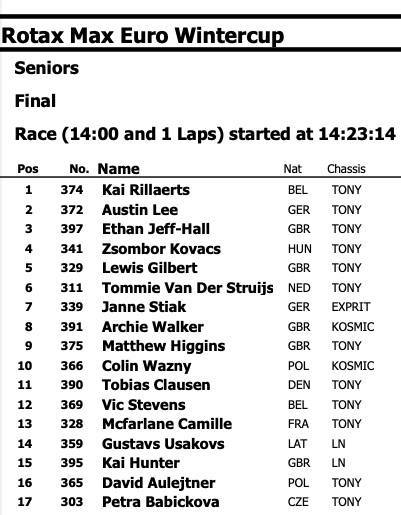 Rotax Max Euro Wintercup

Seniors

Final

Race (14:00 and 1 Laps) started at 14:23:14

| Pos | No. | Name | Nat | Chassis |
|---|---|---|---|---|
| 1 | 374 | Kai Rillaerts | BEL | TONY |
| 2 | 372 | Austin Lee | GER | TONY |
| 3 | 397 | Ethan Jeff-Hall | GBR | TONY |
| 4 | 341 | Zsombor Kovacs | HUN | TONY |
| 5 | 329 | Lewis Gilbert | GBR | TONY |
| 6 | 311 | Tommie Van Der Struijs | NED | TONY |
| 7 | 339 | Janne Stiak | GER | EXPRIT |
| 8 | 391 | Archie Walker | GBR | KOSMIC |
| 9 | 375 | Matthew Higgins | GBR | TONY |
| 10 | 366 | Colin Wazny | POL | KOSMIC |
| 11 | 390 | Tobias Clausen | DEN | TONY |
| 12 | 369 | Vic Stevens | BEL | TONY |
| 13 | 328 | Mcfarlane Camille | FRA | TONY |
| 14 | 359 | Gustavs Usakovs | LAT | LN |
| 15 | 395 | Kai Hunter | GBR | LN |
| 16 | 365 | David Aulejtner | POL | TONY |
| 17 | 303 | Petra Babickova | CZE | TONY |